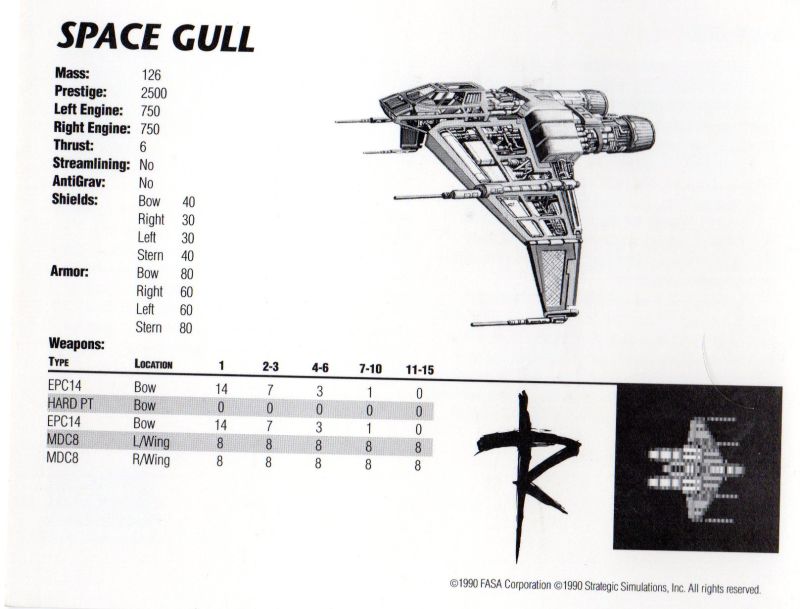 SPACE GULL

Mass: 126
Prestige: 2500
Left Engine: 750
Right Engine: 750
Thrust: 6
Streamlining: No
AntiGrav: No
Shields: Bow 40
Right 30
Left 30
Stern 40
Armor: Bow 80
Right 60
Left 60
Stern 80

Weapons:

| TYPE | LOCATION | 1 | 2-3 | 4-6 | 7-10 | 11-15 |
|---|---|---|---|---|---|---|
| EPC14 | Bow | 14 | 7 | 3 | 1 | 0 |
| HARD PT | Bow | 0 | 0 | 0 | 0 | 0 |
| EPC14 | Bow | 14 | 7 | 3 | 1 | 0 |
| MDC8 | L/Wing | 8 | 8 | 8 | 8 | 8 |
| MDC8 | R/Wing | 8 | 8 | 8 | 8 | 8 |

©1990 FASA Corporation ©1990 Strategic Simulations, Inc. All rights reserved.